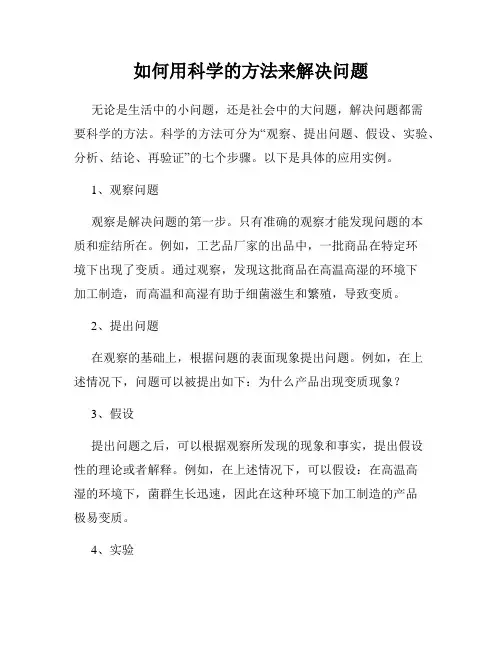 如何用科学的方法来解决问题

无论是生活中的小问题，还是社会中的大问题，解决问题都需要科学的方法。科学的方法可分为“观察、提出问题、假设、实验、分析、结论、再验证”的七个步骤。以下是具体的应用实例。

1、观察问题

观察是解决问题的第一步。只有准确的观察才能发现问题的本质和症结所在。例如，工艺品厂家的出品中，一批商品在特定环境下出现了变质。通过观察，发现这批商品在高温高湿的环境下加工制造，而高温和高湿有助于细菌滋生和繁殖，导致变质。

2、提出问题

在观察的基础上，根据问题的表面现象提出问题。例如，在上述情况下，问题可以被提出如下：为什么产品出现变质现象？

3、假设

提出问题之后，可以根据观察所发现的现象和事实，提出假设性的理论或者解释。例如，在上述情况下，可以假设：在高温高湿的环境下，菌群生长迅速，因此在这种环境下加工制造的产品极易变质。

4、实验